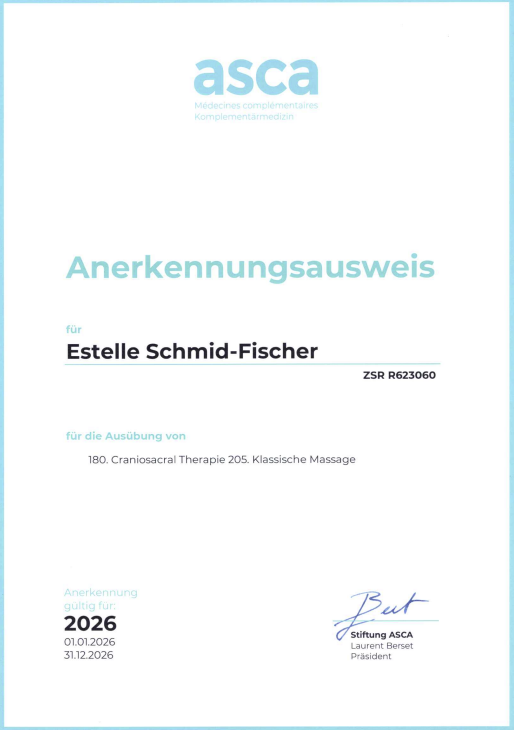 asca
Médecines complémentaires
Komplementärmedizin

Anerkennungsausweis

für

Estelle Schmid-Fischer

ZSR R623060

für die Ausübung von

180. Craniosacral Therapie 205. Klassische Massage

Anerkennung
gültig für:
2026
01.01.2026
31.12.2026

Stiftung ASCA
Laurent Berset
Präsident